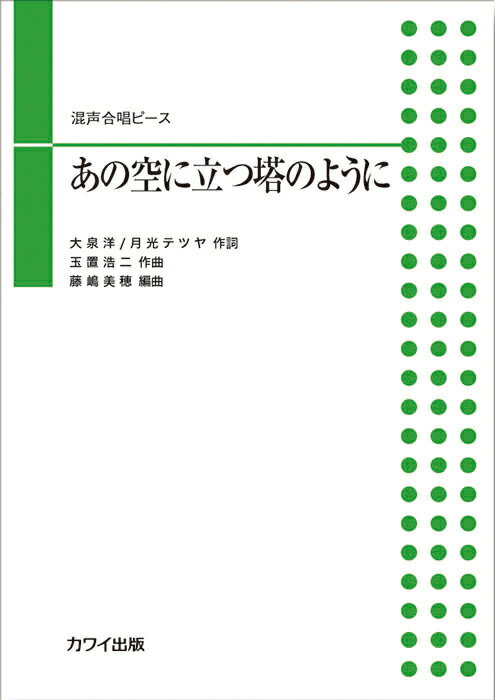 混声合唱ピース

あの空に立つ塔のように

大泉洋/月光テツヤ 作詞
玉置浩二 作曲
藤嶋美穂 編曲

カワイ出版